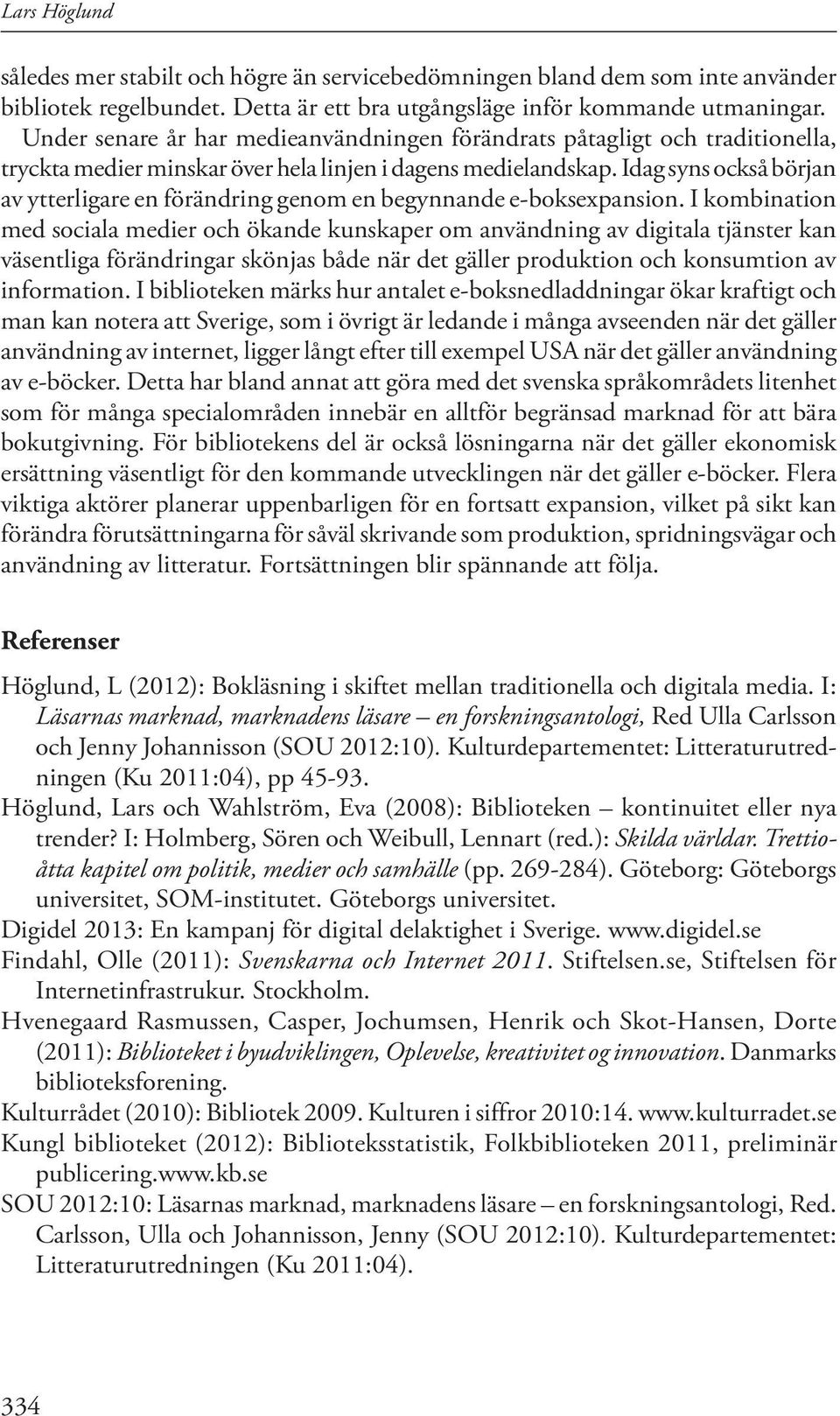 Lars Höglund

således mer stabilt och högre än servicebedömningen bland dem som inte använder bibliotek regelbundet. Detta är ett bra utgångsläge inför kommande utmaningar.

Under senare år har medieanvändningen förändrats påtagligt och traditionella, tryckta medier minskar över hela linjen i dagens medielandskap. Idag syns också början av ytterligare en förändring genom en begynnande e-boksexpansion. I kombination med sociala medier och ökande kunskaper om användning av digitala tjänster kan väsentliga förändringar skönjas både när det gäller produktion och konsumtion av information. I biblioteken märks hur antalet e-boksnedladdningar ökar kraftigt och man kan notera att Sverige, som i övrigt är ledande i många avseenden när det gäller användning av internet, ligger långt efter till exempel USA när det gäller användning av e-böcker. Detta har bland annat att göra med det svenska språkområdets litenhet som för många specialområden innebär en alltför begränsad marknad för att bära bokutgivning. För bibliotekens del är också lösningarna när det gäller ekonomisk ersättning väsentligt för den kommande utvecklingen när det gäller e-böcker. Flera viktiga aktörer planerar uppenbarligen för en fortsatt expansion, vilket på sikt kan förändra förutsättningarna för såväl skrivande som produktion, spridningsvägar och användning av litteratur. Fortsättningen blir spännande att följa.

Referenser

Höglund, L (2012): Bokläsning i skiftet mellan traditionella och digitala media. I: Läsarnas marknad, marknadens läsare – en forskningsantologi, Red Ulla Carlsson och Jenny Johannisson (SOU 2012:10). Kulturdepartementet: Litteraturutredningen (Ku 2011:04), pp 45-93.
Höglund, Lars och Wahlström, Eva (2008): Biblioteken – kontinuitet eller nya trender? I: Holmberg, Sören och Weibull, Lennart (red.): Skilda världar. Trettioåtta kapitel om politik, medier och samhälle (pp. 269-284). Göteborg: Göteborgs universitet, SOM-institutet. Göteborgs universitet.
Digidel 2013: En kampanj för digital delaktighet i Sverige. www.digidel.se
Findahl, Olle (2011): Svenskarna och Internet 2011. Stiftelsen.se, Stiftelsen för Internetinfrastrukur. Stockholm.
Hvenegaard Rasmussen, Casper, Jochumsen, Henrik och Skot-Hansen, Dorte (2011): Biblioteket i byudviklingen, Oplevelse, kreativitet og innovation. Danmarks biblioteksforening.
Kulturrådet (2010): Bibliotek 2009. Kulturen i siffror 2010:14. www.kulturradet.se
Kungl biblioteket (2012): Biblioteksstatistik, Folkbiblioteken 2011, preliminär publicering.www.kb.se
SOU 2012:10: Läsarnas marknad, marknadens läsare – en forskningsantologi, Red. Carlsson, Ulla och Johannisson, Jenny (SOU 2012:10). Kulturdepartementet: Litteraturutredningen (Ku 2011:04).

334